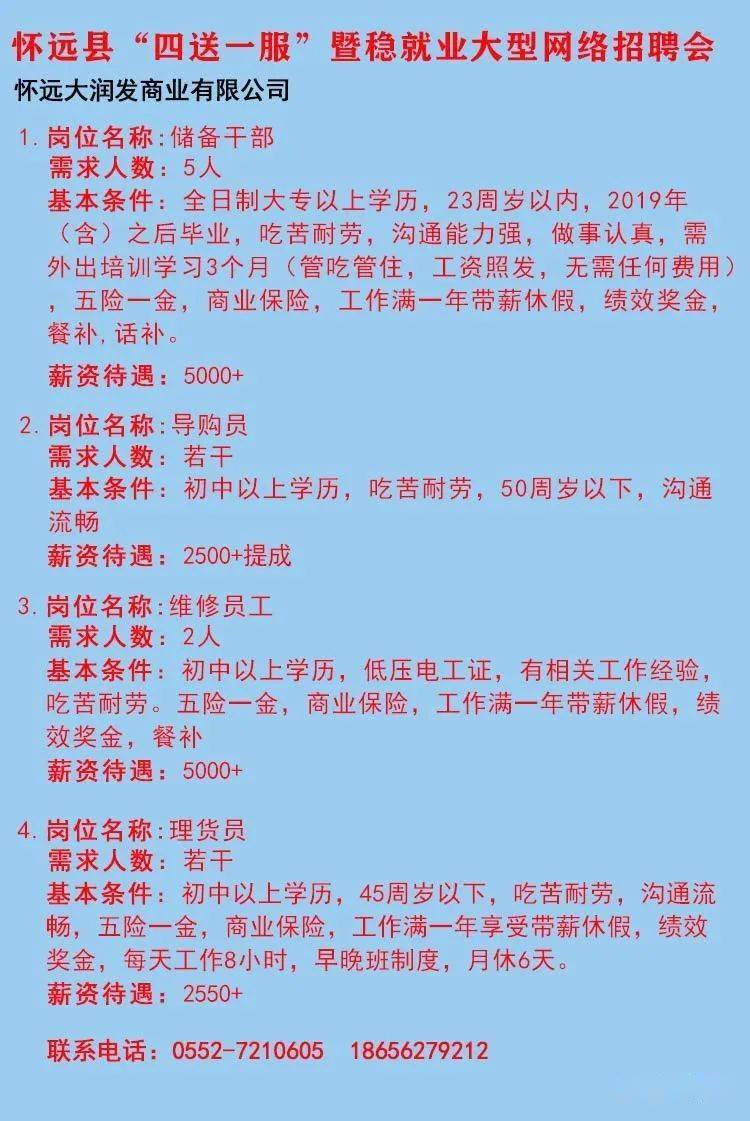 怀远县“四送一服”暨稳就业大型网络招聘会

怀远大润发商业有限公司

1. 岗位名称:储备干部
需求人数:5人
基本条件:全日制大专以上学历,23周岁以内,2019年(含)之后毕业,吃苦耐劳,沟通能力强,做事认真,需外出培训学习3个月(管吃管住,工资照发,无需任何费用),五险一金,商业保险,工作满一年带薪休假,绩效奖金,餐补,话补。
薪资待遇:5000+

2. 岗位名称:导购员
需求人数:若干
基本条件:初中以上学历,吃苦耐劳,50周岁以下,沟通流畅
薪资待遇:2500+提成

3. 岗位名称:维修员工
需求人数:2人
基本条件:初中以上学历,低压电工证,有相关工作经验,吃苦耐劳。五险一金,商业保险,工作满一年带薪休假,绩效奖金,餐补
薪资待遇:5000+

4. 岗位名称:理货员
需求人数:若干
基本条件:初中以上学历,45周岁以下,吃苦耐劳,沟通流畅,五险一金,商业保险,工作满一年享受带薪休假,绩效奖金,每天工作8小时,早晚班制度,月休6天。
薪资待遇:2550+

联系电话:0552-7210605 18656279212